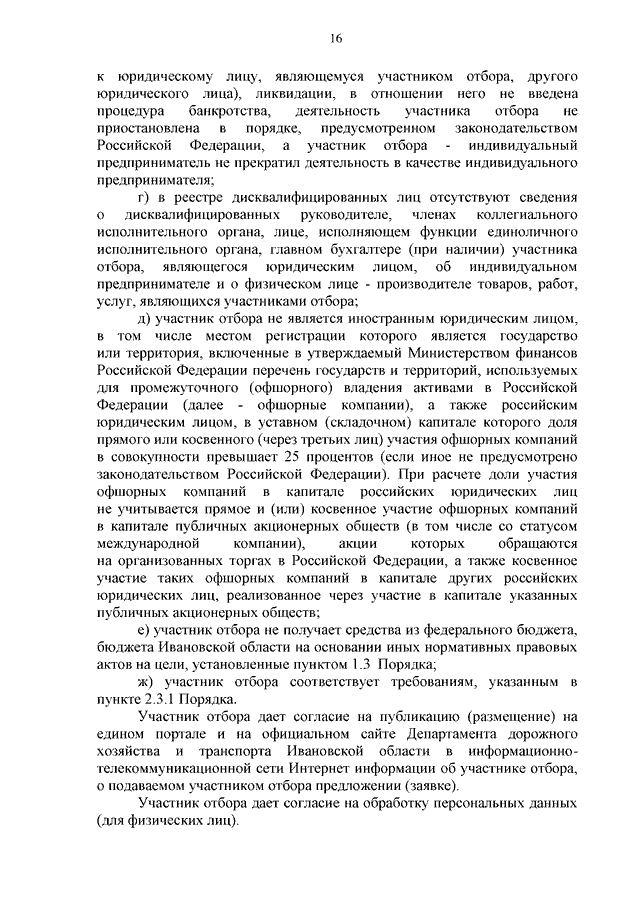 16

к юридическому лицу, являющемуся участником отбора, другого юридического лица), ликвидации, в отношении него не введена процедура банкротства, деятельность участника отбора не приостановлена в порядке, предусмотренном законодательством Российской Федерации, а участник отбора - индивидуальный предприниматель не прекратил деятельность в качестве индивидуального предпринимателя;

г) в реестре дисквалифицированных лиц отсутствуют сведения о дисквалифицированных руководителе, членах коллегиального исполнительного органа, лице, исполняющем функции единоличного исполнительного органа, главном бухгалтере (при наличии) участника отбора, являющегося юридическим лицом, об индивидуальном предпринимателе и о физическом лице - производителе товаров, работ, услуг, являющихся участниками отбора;

д) участник отбора не является иностранным юридическим лицом, в том числе местом регистрации которого является государство или территория, включенные в утверждаемый Министерством финансов Российской Федерации перечень государств и территорий, используемых для промежуточного (офшорного) владения активами в Российской Федерации (далее - офшорные компании), а также российским юридическим лицом, в уставном (складочном) капитале которого доля прямого или косвенного (через третьих лиц) участия офшорных компаний в совокупности превышает 25 процентов (если иное не предусмотрено законодательством Российской Федерации). При расчете доли участия офшорных компаний в капитале российских юридических лиц не учитывается прямое и (или) косвенное участие офшорных компаний в капитале публичных акционерных обществ (в том числе со статусом международной компании), акции которых обращаются на организованных торгах в Российской Федерации, а также косвенное участие таких офшорных компаний в капитале других российских юридических лиц, реализованное через участие в капитале указанных публичных акционерных обществ;

е) участник отбора не получает средства из федерального бюджета, бюджета Ивановской области на основании иных нормативных правовых актов на цели, установленные пунктом 1.3 Порядка;

ж) участник отбора соответствует требованиям, указанным в пункте 2.3.1 Порядка.

Участник отбора дает согласие на публикацию (размещение) на едином портале и на официальном сайте Департамента дорожного хозяйства и транспорта Ивановской области в информационно-телекоммуникационной сети Интернет информации об участнике отбора, о подаваемом участником отбора предложении (заявке).

Участник отбора дает согласие на обработку персональных данных (для физических лиц).